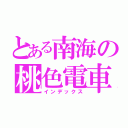 とある南海の
桃色電車
インデックス